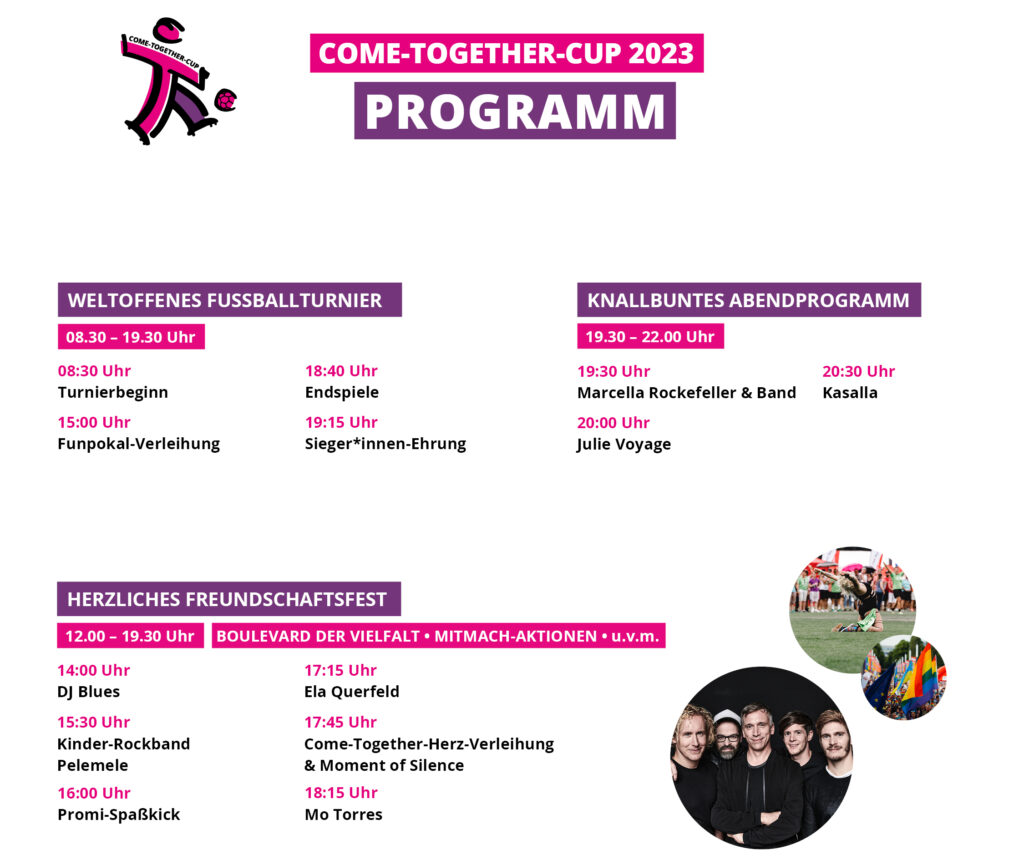 COME-TOGETHER-CUP

COME-TOGETHER-CUP 2023

PROGRAMM

WELTOFFENES FUSSBALLTURNIER

08.30 – 19.30 Uhr

08:30 Uhr
Turnierbeginn

15:00 Uhr
Funpokal-Verleihung

18:40 Uhr
Endspiele

19:15 Uhr
Sieger*innen-Ehrung

KNALLBUNTES ABENDPROGRAMM

19.30 – 22.00 Uhr

19:30 Uhr
Marcella Rockefeller & Band

20:00 Uhr
Julie Voyage

20:30 Uhr
Kasalla

HERZLICHES FREUNDSCHAFTSFEST

12.00 – 19.30 Uhr

BOULEVARD DER VIELFALT • MITMACH-AKTIONEN • u.v.m.

14:00 Uhr
DJ Blues

15:30 Uhr
Kinder-Rockband Pelemele

16:00 Uhr
Promi-Spaßkick

17:15 Uhr
Ela Querfeld

17:45 Uhr
Come-Together-Herz-Verleihung & Moment of Silence

18:15 Uhr
Mo Torres